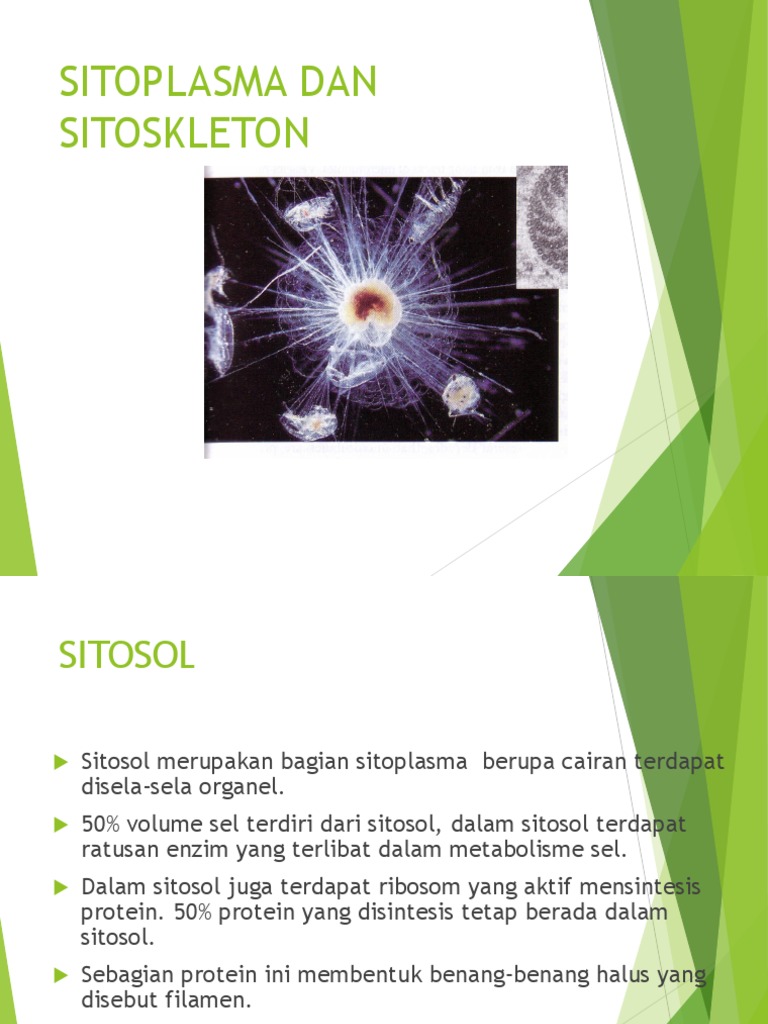 SITOPLASMA DAN SITOSKLETON

SITOSOL

Sitosol merupakan bagian sitoplasma berupa cairan terdapat disela-sela organel.

50% volume sel terdiri dari sitosol, dalam sitosol terdapat ratusan enzim yang terlibat dalam metabolisme sel.

Dalam sitosol juga terdapat ribosom yang aktif mensintesis protein. 50% protein yang disintesis tetap berada dalam sitosol.

Sebagian protein ini membentuk benang-benang halus yang disebut filamen.